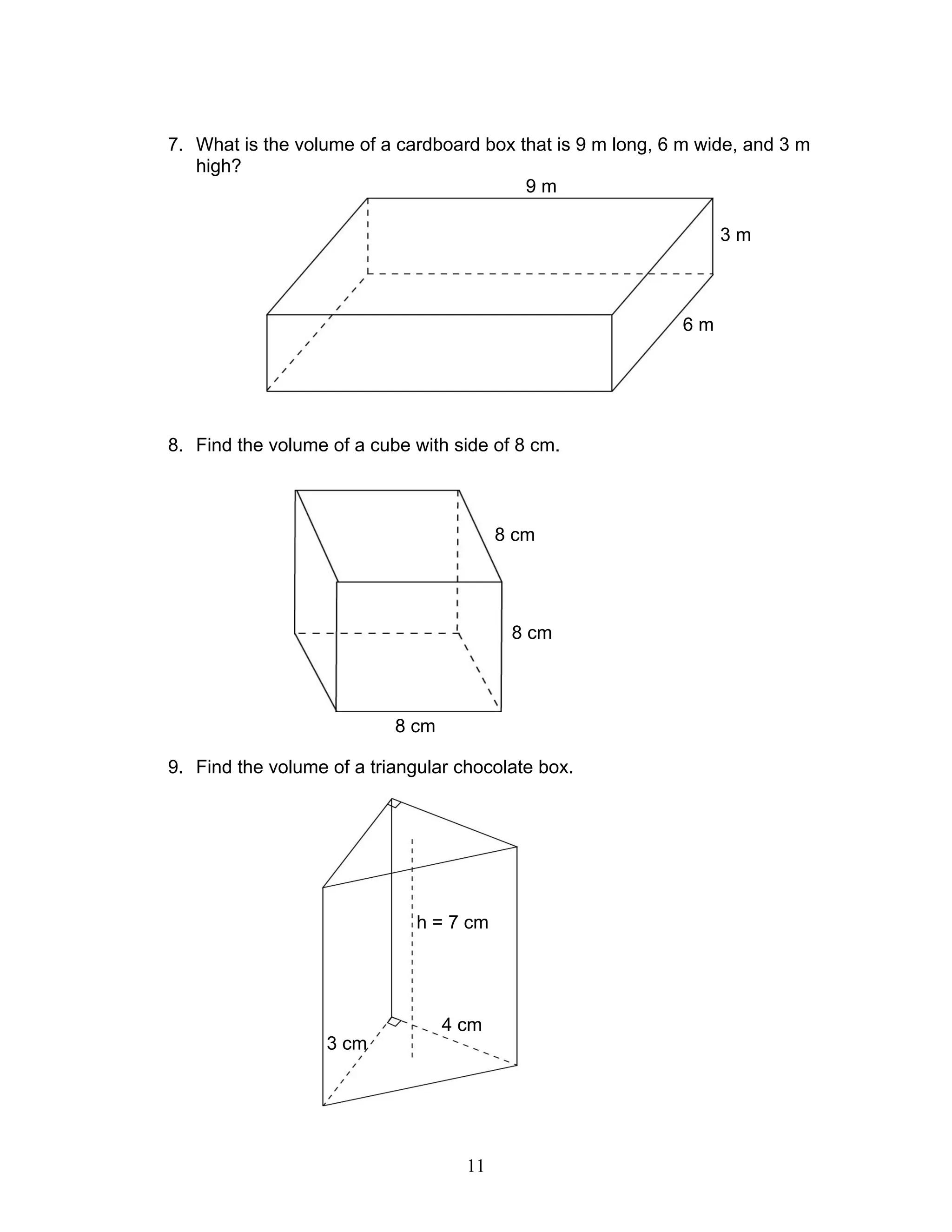 7. What is the volume of a cardboard box that is 9 m long, 6 m wide, and 3 m high?

9 m

3 m

6 m

8. Find the volume of a cube with side of 8 cm.

8 cm

8 cm

8 cm

9. Find the volume of a triangular chocolate box.

h = 7 cm

4 cm

3 cm

11